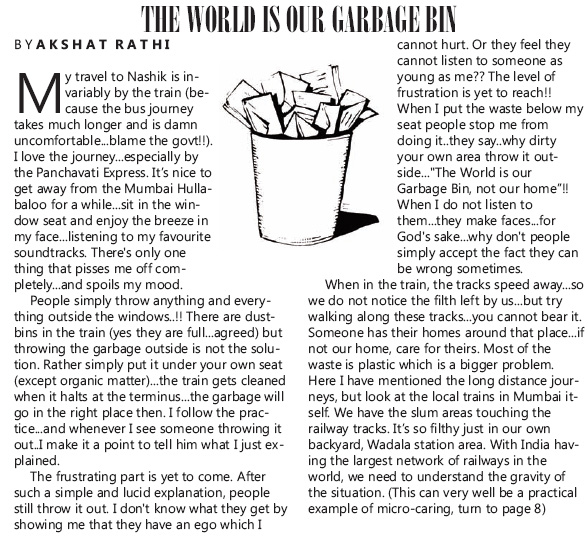 THE WORLD IS OUR GARBAGE BIN

BY AKSHAT RATHI

My travel to Nashik is invariably by the train (because the bus journey takes much longer and is damn uncomfortable...blame the govt!!). I love the journey...especially by the Panchavati Express. It's nice to get away from the Mumbai Hullabaloo for a while...sit in the window seat and enjoy the breeze in my face...listening to my favourite soundtracks. There's only one thing that pisses me off completely...and spoils my mood.

People simply throw anything and everything outside the windows..!! There are dustbins in the train (yes they are full...agreed) but throwing the garbage outside is not the solution. Rather simply put it under your own seat (except organic matter)...the train gets cleaned when it halts at the terminus...the garbage will go in the right place then. I follow the practice...and whenever I see someone throwing it out..I make it a point to tell him what I just explained.

The frustrating part is yet to come. After such a simple and lucid explanation, people still throw it out. I don't know what they get by showing me that they have an ego which I cannot hurt. Or they feel they cannot listen to someone as young as me?? The level of frustration is yet to reach!! When I put the waste below my seat people stop me from doing it..they say..why dirty your own area throw it outside..."The World is our Garbage Bin, not our home"!! When I do not listen to them...they make faces...for God's sake...why don't people simply accept the fact they can be wrong sometimes.

When in the train, the tracks speed away...so we do not notice the filth left by us...but try walking along these tracks...you cannot bear it. Someone has their homes around that place...if not our home, care for theirs. Most of the waste is plastic which is a bigger problem. Here I have mentioned the long distance journeys, but look at the local trains in Mumbai itself. We have the slum areas touching the railway tracks. It's so filthy just in our own backyard, Wadala station area. With India having the largest network of railways in the world, we need to understand the gravity of the situation. (This can very well be a practical example of micro-caring, turn to page 8)